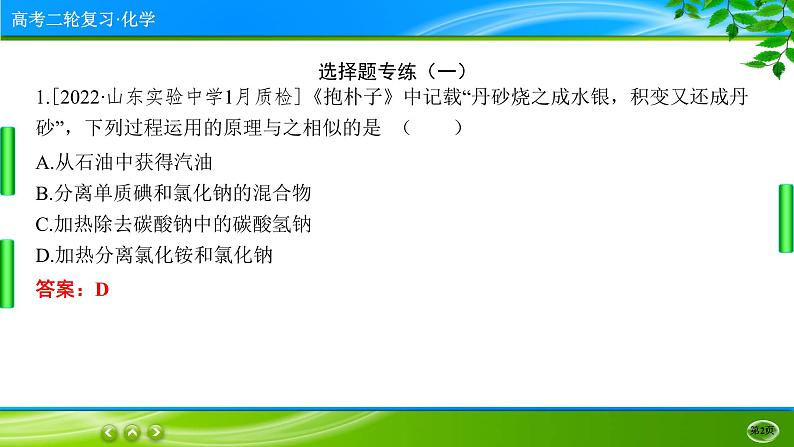 高考二轮复习·化学

选择题专练（一）

1.[2022·山东实验中学1月质检]《抱朴子》中记载“丹砂烧之成水银，积变又还成丹砂”，下列过程运用的原理与之相似的是　（　　）

A.从石油中获得汽油

B.分离单质碘和氯化钠的混合物

C.加热除去碳酸钠中的碳酸氢钠

D.加热分离氯化铵和氯化钠

答案：D

第2页